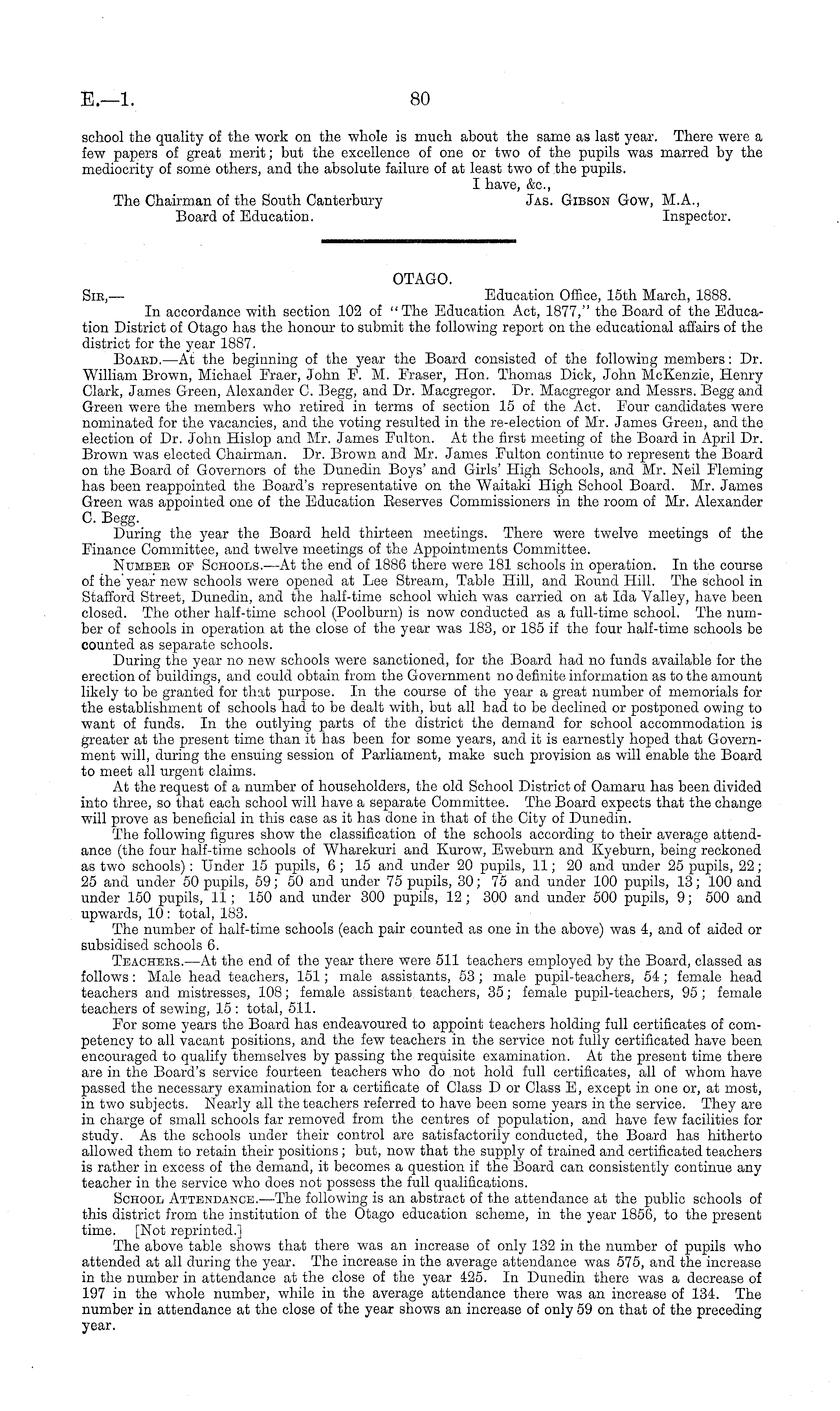 E.—1. 80

school the quality of the work on the whole is much about the same as last year. There were a few papers of great merit; but the excellence of one or two of the pupils was marred by the mediocrity of some others, and the absolute failure of at least two of the pupils.

I have, &c.,

The Chairman of the South Canterbury Board of Education.

Jas. Gibson Gow, M.A., Inspector.

OTAGO.

Sir,— Education Office, 15th March, 1888.

In accordance with section 102 of "The Education Act, 1877," the Board of the Education District of Otago has the honour to submit the following report on the educational affairs of the district for the year 1887.

Board.—At the beginning of the year the Board consisted of the following members: Dr. William Brown, Michael Fraer, John F. M. Fraser, Hon. Thomas Dick, John McKenzie, Henry Clark, James Green, Alexander C. Begg, and Dr. Macgregor. Dr. Macgregor and Messrs. Begg and Green were the members who retired in terms of section 15 of the Act. Four candidates were nominated for the vacancies, and the voting resulted in the re-election of Mr. James Green, and the election of Dr. John Hislop and Mr. James Fulton. At the first meeting of the Board in April Dr. Brown was elected Chairman. Dr. Brown and Mr. James Fulton continue to represent the Board on the Board of Governors of the Dunedin Boys' and Girls' High Schools, and Mr. Neil Fleming has been reappointed the Board's representative on the Waitaki High School Board. Mr. James Green was appointed one of the Education Reserves Commissioners in the room of Mr. Alexander C. Begg.

During the year the Board held thirteen meetings. There were twelve meetings of the Finance Committee, and twelve meetings of the Appointments Committee.

Number of Schools.—At the end of 1886 there were 181 schools in operation. In the course of the year new schools were opened at Lee Stream, Table Hill, and Round Hill. The school in Stafford Street, Dunedin, and the half-time school which was carried on at Ida Valley, have been closed. The other half-time school (Poolburn) is now conducted as a full-time school. The number of schools in operation at the close of the year was 183, or 185 if the four half-time schools be counted as separate schools.

During the year no new schools were sanctioned, for the Board had no funds available for the erection of buildings, and could obtain from the Government no definite information as to the amount likely to be granted for that purpose. In the course of the year a great number of memorials for the establishment of schools had to be dealt with, but all had to be declined or postponed owing to want of funds. In the outlying parts of the district the demand for school accommodation is greater at the present time than it has been for some years, and it is earnestly hoped that Government will, during the ensuing session of Parliament, make such provision as will enable the Board to meet all urgent claims.

At the request of a number of householders, the old School District of Oamaru has been divided into three, so that each school will have a separate Committee. The Board expects that the change will prove as beneficial in this case as it has done in that of the City of Dunedin.

The following figures show the classification of the schools according to their average attendance (the four half-time schools of Wharekuri and Kurow, Eweburn and Kyeburn, being reckoned as two schools): Under 15 pupils, 6; 15 and under 20 pupils, 11; 20 and under 25 pupils, 22; 25 and under 50 pupils, 59; 50 and under 75 pupils, 30; 75 and under 100 pupils, 13; 100 and under 150 pupils, 11; 150 and under 300 pupils, 12; 300 and under 500 pupils, 9; 500 and upwards, 10: total, 183.

The number of half-time schools (each pair counted as one in the above) was 4, and of aided or subsidised schools 6.

Teachers.—At the end of the year there were 511 teachers employed by the Board, classed as follows: Male head teachers, 151; male assistants, 53; male pupil-teachers, 54; female head teachers and mistresses, 108; female assistant teachers, 35; female pupil-teachers, 95; female teachers of sewing, 15: total, 511.

For some years the Board has endeavoured to appoint teachers holding full certificates of competency to all vacant positions, and the few teachers in the service not fully certificated have been encouraged to qualify themselves by passing the requisite examination. At the present time there are in the Board's service fourteen teachers who do not hold full certificates, all of whom have passed the necessary examination for a certificate of Class D or Class E, except in one or, at most, in two subjects. Nearly all the teachers referred to have been some years in the service. They are in charge of small schools far removed from the centres of population, and have few facilities for study. As the schools under their control are satisfactorily conducted, the Board has hitherto allowed them to retain their positions; but, now that the supply of trained and certificated teachers is rather in excess of the demand, it becomes a question if the Board can consistently continue any teacher in the service who does not possess the full qualifications.

School Attendance.—The following is an abstract of the attendance at the public schools of this district from the institution of the Otago education scheme, in the year 1856, to the present time. [Not reprinted.]

The above table shows that there was an increase of only 132 in the number of pupils who attended at all during the year. The increase in the average attendance was 575, and the increase in the number in attendance at the close of the year 425. In Dunedin there was a decrease of 197 in the whole number, while in the average attendance there was an increase of 134. The number in attendance at the close of the year shows an increase of only 59 on that of the preceding year.